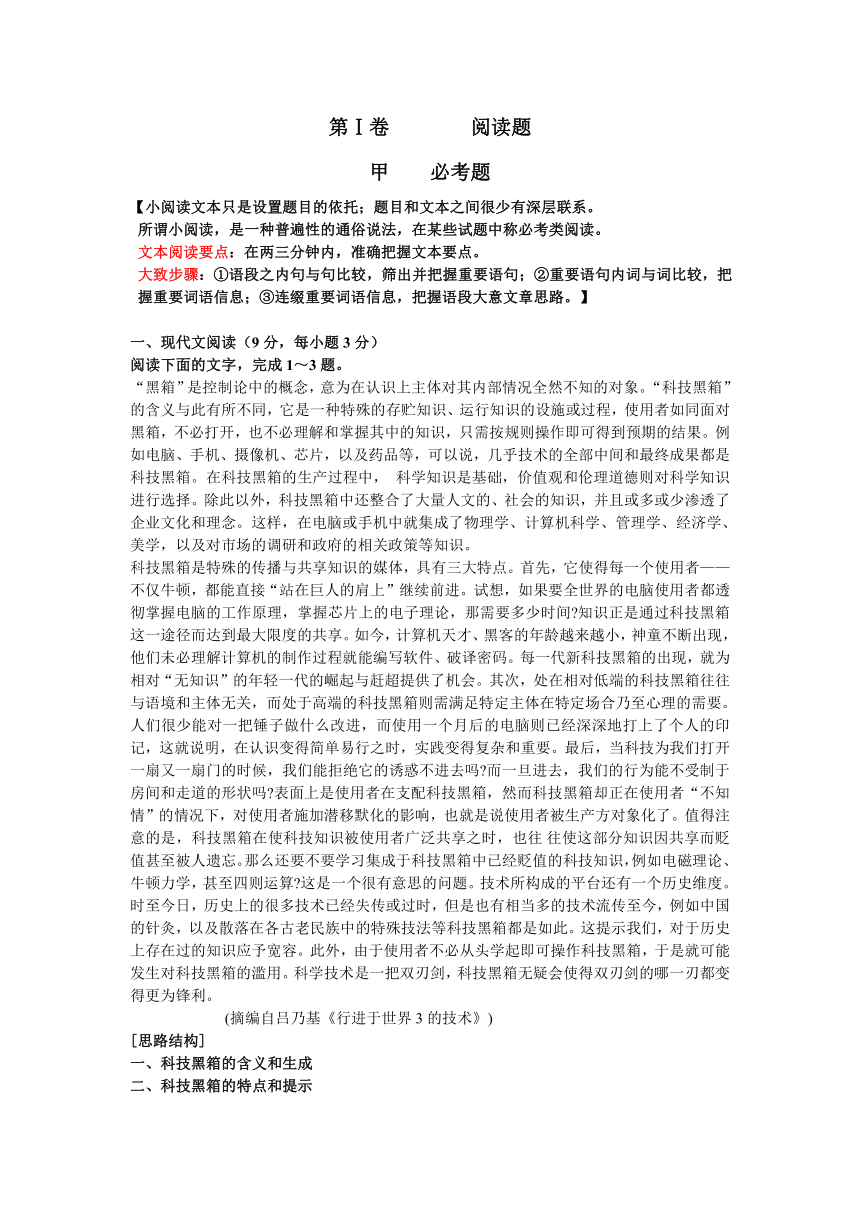 第Ⅰ卷　　阅读题

甲　必考题

【小阅读文本只是设置题目的依托；题目和文本之间很少有深层联系。
所谓小阅读，是一种普遍性的通俗说法，在某些试题中称必考类阅读。
文本阅读要点：在两三分钟内，准确把握文本要点。
大致步骤：①语段之内句与句比较，筛出并把握重要语句；②重要语句内词与词比较，把握重要词语信息；③连缀重要词语信息，把握语段大意文章思路。】

一、现代文阅读（9 分，每小题 3 分）
阅读下面的文字，完成 1～3 题。
“黑箱”是控制论中的概念，意为在认识上主体对其内部情况全然不知的对象。“科技黑箱”的含义与此有所不同，它是一种特殊的存贮知识、运行知识的设施或过程，使用者如同面对黑箱，不必打开，也不必理解和掌握其中的知识，只需按规则操作即可得到预期的结果。例如电脑、手机、摄像机、芯片，以及药品等，可以说，几乎技术的全部中间和最终成果都是科技黑箱。在科技黑箱的生产过程中， 科学知识是基础，价值观和伦理道德则对科学知识进行选择。除此以外，科技黑箱中还整合了大量人文的、社会的知识，并且或多或少渗透了企业文化和理念。这样，在电脑或手机中就集成了物理学、计算机科学、管理学、经济学、美学，以及对市场的调研和政府的相关政策等知识。
科技黑箱是特殊的传播与共享知识的媒体，具有三大特点。首先，它使得每一个使用者——不仅牛顿，都能直接“站在巨人的肩上”继续前进。试想，如果要全世界的电脑使用者都透彻掌握电脑的工作原理，掌握芯片上的电子理论，那需要多少时间?知识正是通过科技黑箱这一途径而达到最大限度的共享。如今，计算机天才、黑客的年龄越来越小，神童不断出现，他们未必理解计算机的制作过程就能编写软件、破译密码。每一代新科技黑箱的出现，就为相对“无知识”的年轻一代的崛起与赶超提供了机会。其次，处在相对低端的科技黑箱往往与语境和主体无关，而处于高端的科技黑箱则需满足特定主体在特定场合乃至心理的需要。人们很少能对一把锤子做什么改进，而使用一个月后的电脑则已经深深地打上了个人的印记，这就说明，在认识变得简单易行之时，实践变得复杂和重要。最后，当科技为我们打开一扇又一扇门的时候，我们能拒绝它的诱惑不进去吗?而一旦进去，我们的行为能不受制于房间和走道的形状吗?表面上是使用者在支配科技黑箱，然而科技黑箱却正在使用者“不知情”的情况下，对使用者施加潜移默化的影响，也就是说使用者被生产方对象化了。值得注意的是，科技黑箱在使科技知识被使用者广泛共享之时，也往 往使这部分知识因共享而贬值甚至被人遗忘。那么还要不要学习集成于科技黑箱中已经贬值的科技知识，例如电磁理论、牛顿力学，甚至四则运算?这是一个很有意思的问题。技术所构成的平台还有一个历史维度。时至今日，历史上的很多技术已经失传或过时，但是也有相当多的技术流传至今，例如中国的针灸，以及散落在各古老民族中的特殊技法等科技黑箱都是如此。这提示我们，对于历史上存在过的知识应予宽容。此外，由于使用者不必从头学起即可操作科技黑箱，于是就可能发生对科技黑箱的滥用。科学技术是一把双刃剑，科技黑箱无疑会使得双刃剑的哪一刃都变得更为锋利。
(摘编自吕乃基《行进于世界 3 的技术》)
［思路结构］
一、科技黑箱的含义和生成
二、科技黑箱的特点和提示